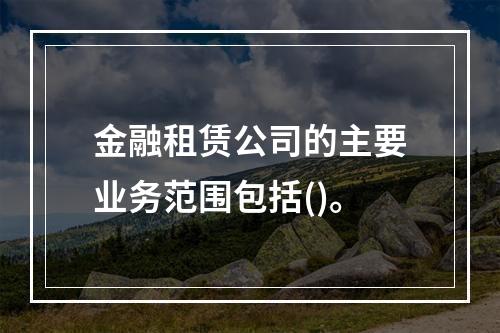 金融租赁公司的主要业务范围包括()。